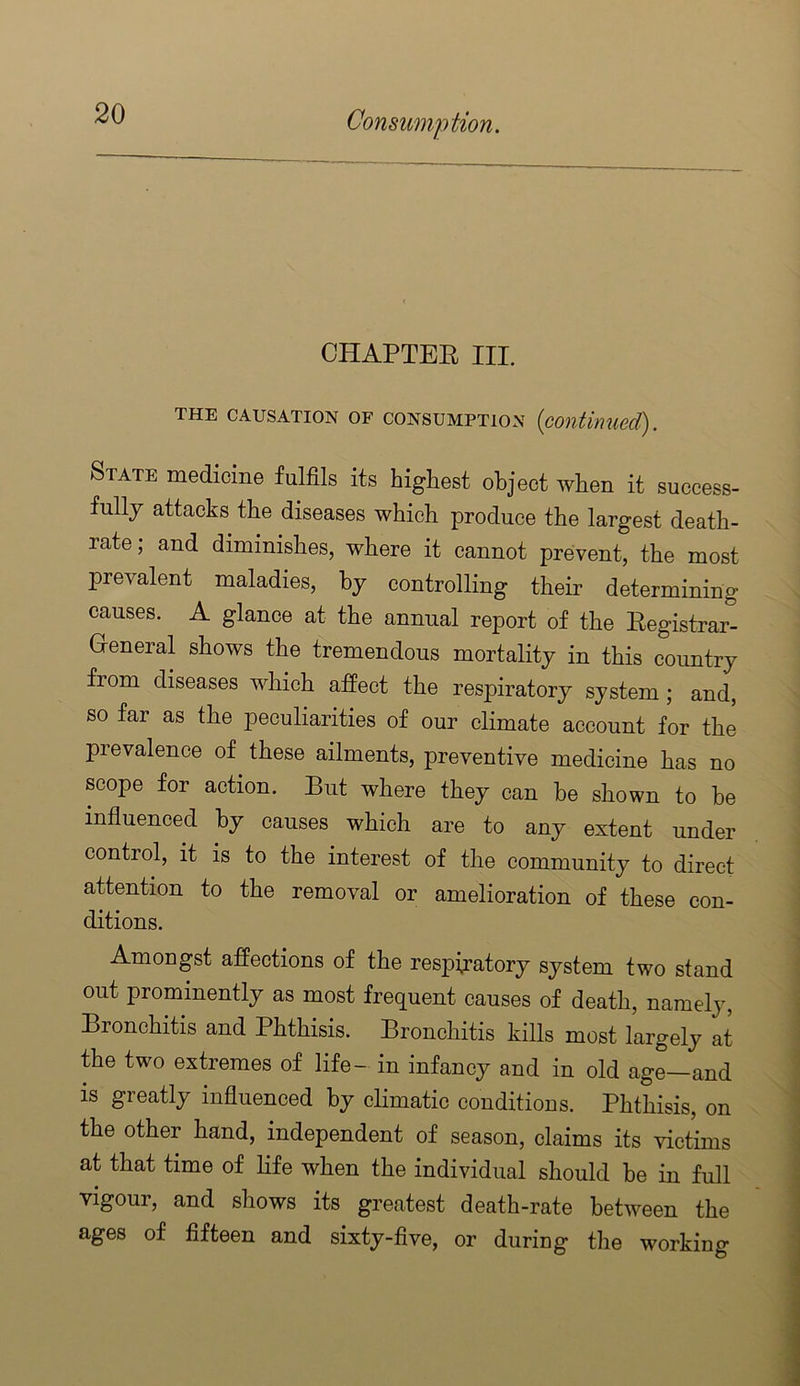 20

Consumption.

CHAPTER III.

THE CAUSATION OF CONSUMPTION (continued).

State medicine fulfils its highest object when it successfully attacks the diseases which produce the largest death-rate; and diminishes, where it cannot prevent, the most prevalent maladies, by controlling their determining causes. A glance at the annual report of the Registrar-General shows the tremendous mortality in this country from diseases which affect the respiratory system; and, so far as the peculiarities of our climate account for the prevalence of these ailments, preventive medicine has no scope for action. But where they can be shown to be influenced by causes which are to any extent under control, it is to the interest of the community to direct attention to the removal or amelioration of these conditions.

Amongst affections of the respiratory system two stand out prominently as most frequent causes of death, namely, Bronchitis and Phthisis. Bronchitis kills most largely at the two extremes of life- in infancy and in old age—and is greatly influenced by climatic conditions. Phthisis, on the other hand, independent of season, claims its victims at that time of life when the individual should be in full vigour, and shows its greatest death-rate between the ages of fifteen and sixty-five, or during the working